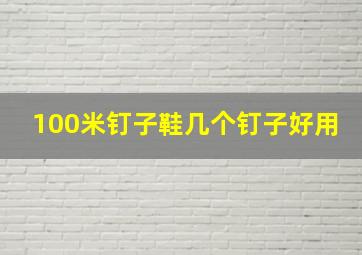 100米钉子鞋几个钉子好用